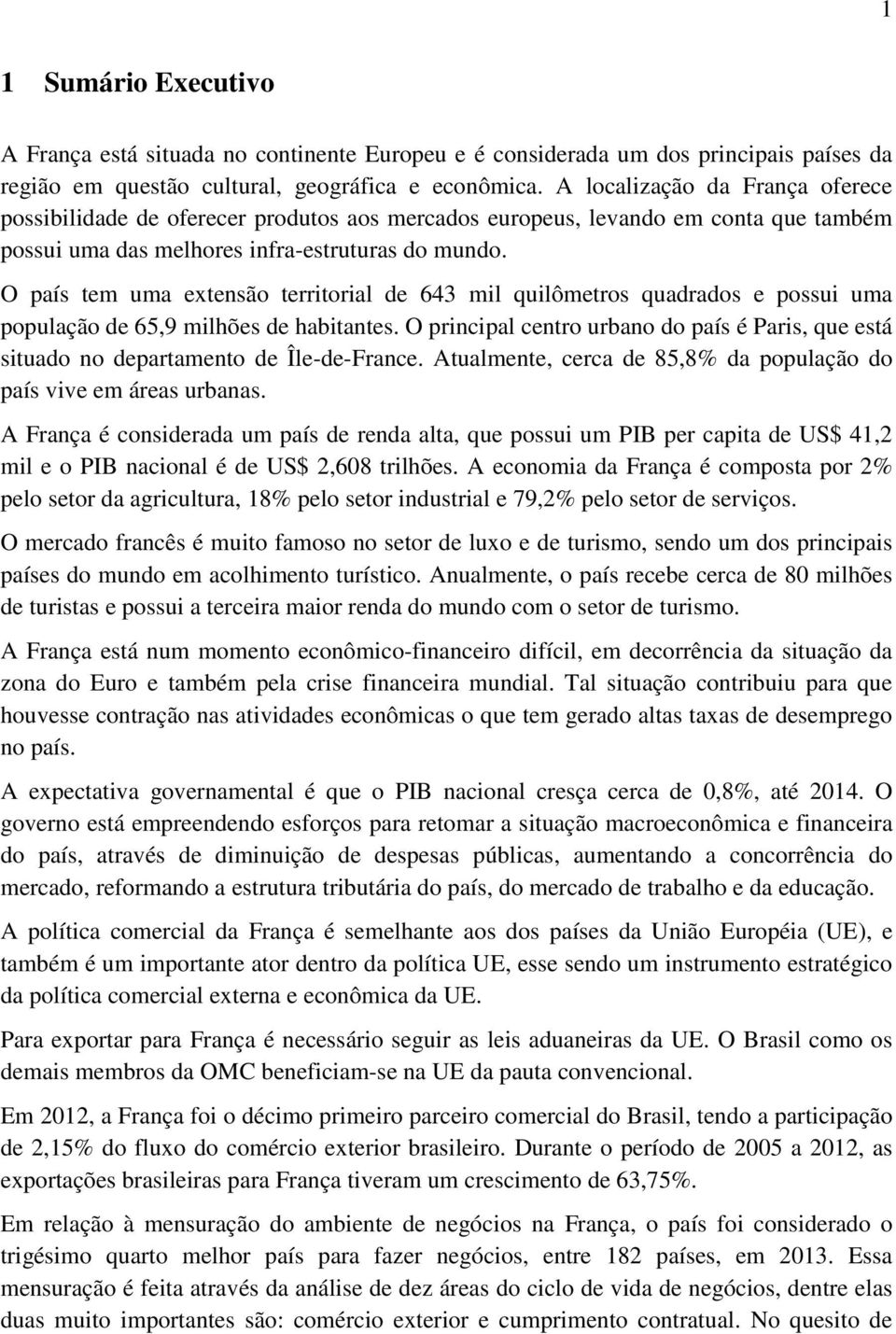 1

1 Sumário Executivo

A França está situada no continente Europeu e é considerada um dos principais países da região em questão cultural, geográfica e econômica. A localização da França oferece possibilidade de oferecer produtos aos mercados europeus, levando em conta que também possui uma das melhores infra-estruturas do mundo.

O país tem uma extensão territorial de 643 mil quilômetros quadrados e possui uma população de 65,9 milhões de habitantes. O principal centro urbano do país é Paris, que está situado no departamento de Île-de-France. Atualmente, cerca de 85,8% da população do país vive em áreas urbanas.

A França é considerada um país de renda alta, que possui um PIB per capita de US$ 41,2 mil e o PIB nacional é de US$ 2,608 trilhões. A economia da França é composta por 2% pelo setor da agricultura, 18% pelo setor industrial e 79,2% pelo setor de serviços.

O mercado francês é muito famoso no setor de luxo e de turismo, sendo um dos principais países do mundo em acolhimento turístico. Anualmente, o país recebe cerca de 80 milhões de turistas e possui a terceira maior renda do mundo com o setor de turismo.

A França está num momento econômico-financeiro difícil, em decorrência da situação da zona do Euro e também pela crise financeira mundial. Tal situação contribuiu para que houvesse contração nas atividades econômicas o que tem gerado altas taxas de desemprego no país.

A expectativa governamental é que o PIB nacional cresça cerca de 0,8%, até 2014. O governo está empreendendo esforços para retomar a situação macroeconômica e financeira do país, através de diminuição de despesas públicas, aumentando a concorrência do mercado, reformando a estrutura tributária do país, do mercado de trabalho e da educação.

A política comercial da França é semelhante aos dos países da União Européia (UE), e também é um importante ator dentro da política UE, esse sendo um instrumento estratégico da política comercial externa e econômica da UE.

Para exportar para França é necessário seguir as leis aduaneiras da UE. O Brasil como os demais membros da OMC beneficiam-se na UE da pauta convencional.

Em 2012, a França foi o décimo primeiro parceiro comercial do Brasil, tendo a participação de 2,15% do fluxo do comércio exterior brasileiro. Durante o período de 2005 a 2012, as exportações brasileiras para França tiveram um crescimento de 63,75%.

Em relação à mensuração do ambiente de negócios na França, o país foi considerado o trigésimo quarto melhor país para fazer negócios, entre 182 países, em 2013. Essa mensuração é feita através da análise de dez áreas do ciclo de vida de negócios, dentre elas duas muito importantes são: comércio exterior e cumprimento contratual. No quesito de